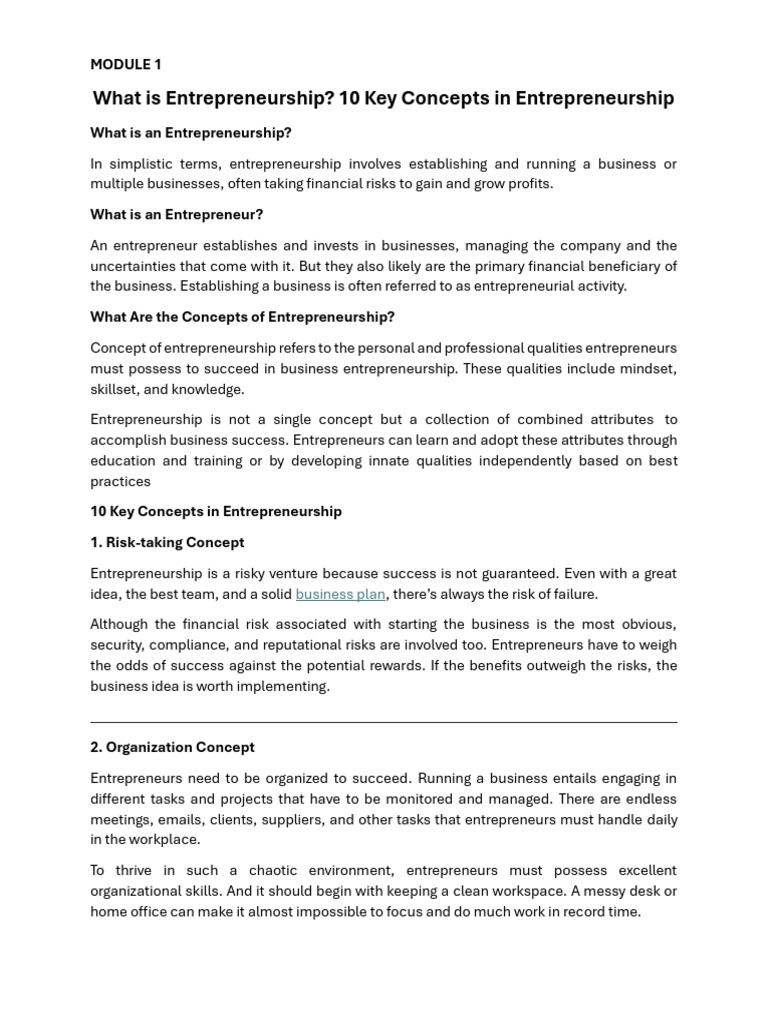 MODULE 1

What is Entrepreneurship? 10 Key Concepts in Entrepreneurship

What is an Entrepreneurship?

In simplistic terms, entrepreneurship involves establishing and running a business or multiple businesses, often taking financial risks to gain and grow profits.

What is an Entrepreneur?

An entrepreneur establishes and invests in businesses, managing the company and the uncertainties that come with it. But they also likely are the primary financial beneficiary of the business. Establishing a business is often referred to as entrepreneurial activity.

What Are the Concepts of Entrepreneurship?

Concept of entrepreneurship refers to the personal and professional qualities entrepreneurs must possess to succeed in business entrepreneurship. These qualities include mindset, skillset, and knowledge.

Entrepreneurship is not a single concept but a collection of combined attributes to accomplish business success. Entrepreneurs can learn and adopt these attributes through education and training or by developing innate qualities independently based on best practices

10 Key Concepts in Entrepreneurship

1. Risk-taking Concept

Entrepreneurship is a risky venture because success is not guaranteed. Even with a great idea, the best team, and a solid business plan, there's always the risk of failure.

Although the financial risk associated with starting the business is the most obvious, security, compliance, and reputational risks are involved too. Entrepreneurs have to weigh the odds of success against the potential rewards. If the benefits outweigh the risks, the business idea is worth implementing.

2. Organization Concept

Entrepreneurs need to be organized to succeed. Running a business entails engaging in different tasks and projects that have to be monitored and managed. There are endless meetings, emails, clients, suppliers, and other tasks that entrepreneurs must handle daily in the workplace.

To thrive in such a chaotic environment, entrepreneurs must possess excellent organizational skills. And it should begin with keeping a clean workspace. A messy desk or home office can make it almost impossible to focus and do much work in record time.